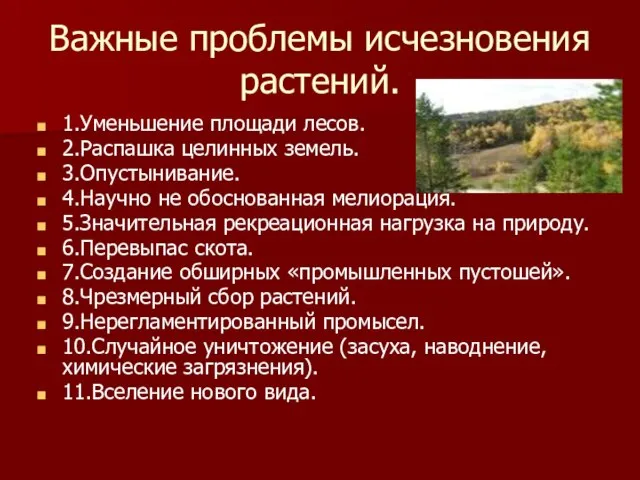 Важные проблемы исчезновения растений.

1.Уменьшение площади лесов.
2.Распашка целинных земель.
3.Опустынивание.
4.Научно не обоснованная мелиорация.
5.Значительная рекреационная нагрузка на природу.
6.Перевыпас скота.
7.Создание обширных «промышленных пустошей».
8.Чрезмерный сбор растений.
9.Нерегламентированный промысел.
10.Случайное уничтожение (засуха, наводнение, химические загрязнения).
11.Вселение нового вида.